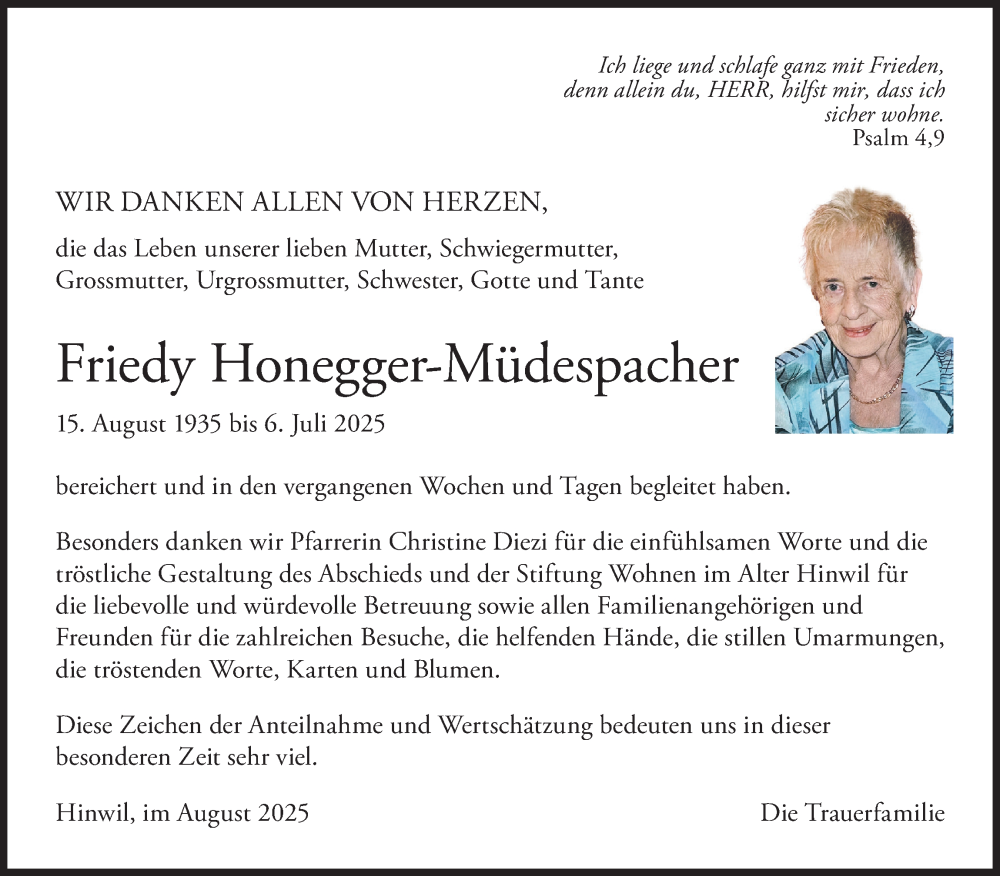 Ich liege und schlafe ganz mit Frieden, denn allein du, HERR, hilfst mir, dass ich sicher wohne.
Psalm 4,9

WIR DANKEN ALLEN VON HERZEN,

die das Leben unserer lieben Mutter, Schwiegermutter, Grossmutter, Urgrossmutter, Schwester, Gotte und Tante

Friedy Honegger-Müdespacher

15. August 1935 bis 6. Juli 2025

bereichert und in den vergangenen Wochen und Tagen begleitet haben.

Besonders danken wir Pfarrerin Christine Diezi für die einfühlsamen Worte und die tröstliche Gestaltung des Abschieds und der Stiftung Wohnen im Alter Hinwil für die liebevolle und würdevolle Betreuung sowie allen Familienangehörigen und Freunden für die zahlreichen Besuche, die helfenden Hände, die stillen Umarmungen, die tröstenden Worte, Karten und Blumen.

Diese Zeichen der Anteilnahme und Wertschätzung bedeuten uns in dieser besonderen Zeit sehr viel.

Hinwil, im August 2025

Die Trauerfamilie